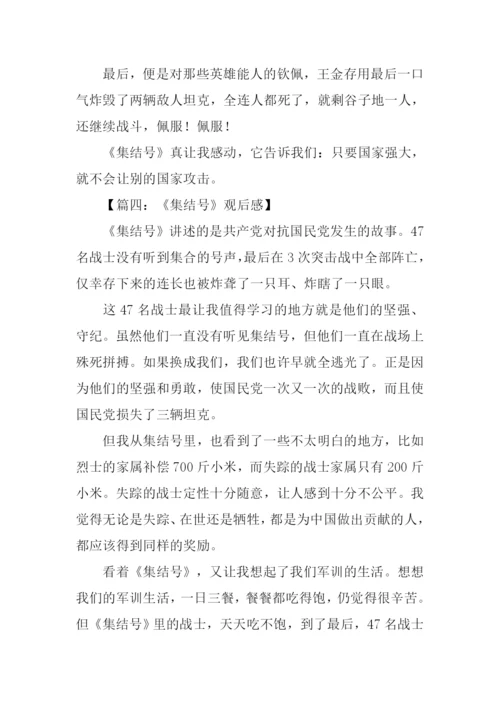 最后，便是对那些英雄能人的钦佩，王金存用最后一口气炸毁了两辆敌人坦克，全连人都死了，就剩谷子地一人，还继续战斗，佩服！佩服！

《集结号》真让我感动，它告诉我们：只要国家强大，就不会让别的国家攻击。

【篇四：《集结号》观后感】

《集结号》讲述的是共产党对抗国民党发生的故事。47名战士没有听到集合的号声，最后在3次突击战中全部阵亡，仅幸存下来的连长也被炸聋了一只耳、炸瞎了一只眼。

这47名战士最让我值得学习的地方就是他们的坚强、守纪。虽然他们一直没有听见集结号，但他们一直在战场上殊死拼搏。如果换成我们，我们也许早就全逃光了。正是因为他们的坚强和勇敢，使国民党一次又一次的战败，而且使国民党损失了三辆坦克。

但我从集结号里，也看到了一些不太明白的地方，比如烈士的家属补偿700斤小米，而失踪的战士家属只有200斤小米。失踪的战士定性十分随意，让人感到十分不公平。我觉得无论是失踪、在世还是牺牲，都是为中国做出贡献的人，都应该得到同样的奖励。

看着《集结号》，又让我想起了我们军训的生活。想想我们的军训生活，一日三餐，餐餐都吃得饱，仍觉得很辛苦。但《集结号》里的战士，天天吃不饱，到了最后，47名战士